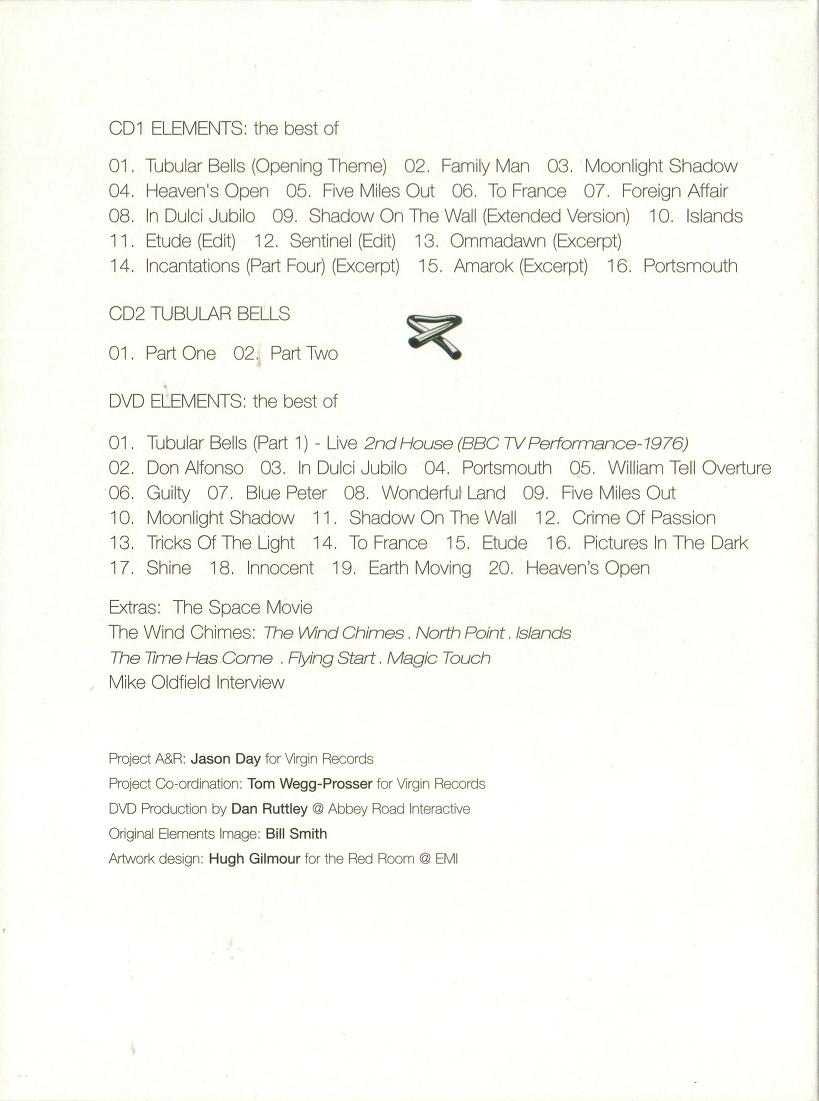 CD1 ELEMENTS: the best of

01. Tubular Bells (Opening Theme) 02. Family Man 03. Moonlight Shadow 04. Heaven's Open 05. Five Miles Out 06. To France 07. Foreign Affair 08. In Dulci Jubilo 09. Shadow On The Wall (Extended Version) 10. Islands 11. Etude (Edit) 12. Sentinel (Edit) 13. Ommadawn (Excerpt) 14. Incantations (Part Four) (Excerpt) 15. Amarok (Excerpt) 16. Portsmouth

CD2 TUBULAR BELLS

01. Part One 02. Part Two

DVD ELEMENTS: the best of

01. Tubular Bells (Part 1) - Live 2nd House (BBC TV Performance-1976) 02. Don Alfonso 03. In Dulci Jubilo 04. Portsmouth 05. William Tell Overture 06. Guilty 07. Blue Peter 08. Wonderful Land 09. Five Miles Out 10. Moonlight Shadow 11. Shadow On The Wall 12. Crime Of Passion 13. Tricks Of The Light 14. To France 15. Etude 16. Pictures In The Dark 17. Shine 18. Innocent 19. Earth Moving 20. Heaven's Open

Extras: The Space Movie
The Wind Chimes: The Wind Chimes . North Point . Islands
The Time Has Come . Flying Start . Magic Touch
Mike Oldfield Interview

Project A&R: Jason Day for Virgin Records
Project Co-ordination: Tom Wegg-Prosser for Virgin Records
DVD Production by Dan Ruttley @ Abbey Road Interactive
Original Elements Image: Bill Smith
Artwork design: Hugh Gilmour for the Red Room @ EMI